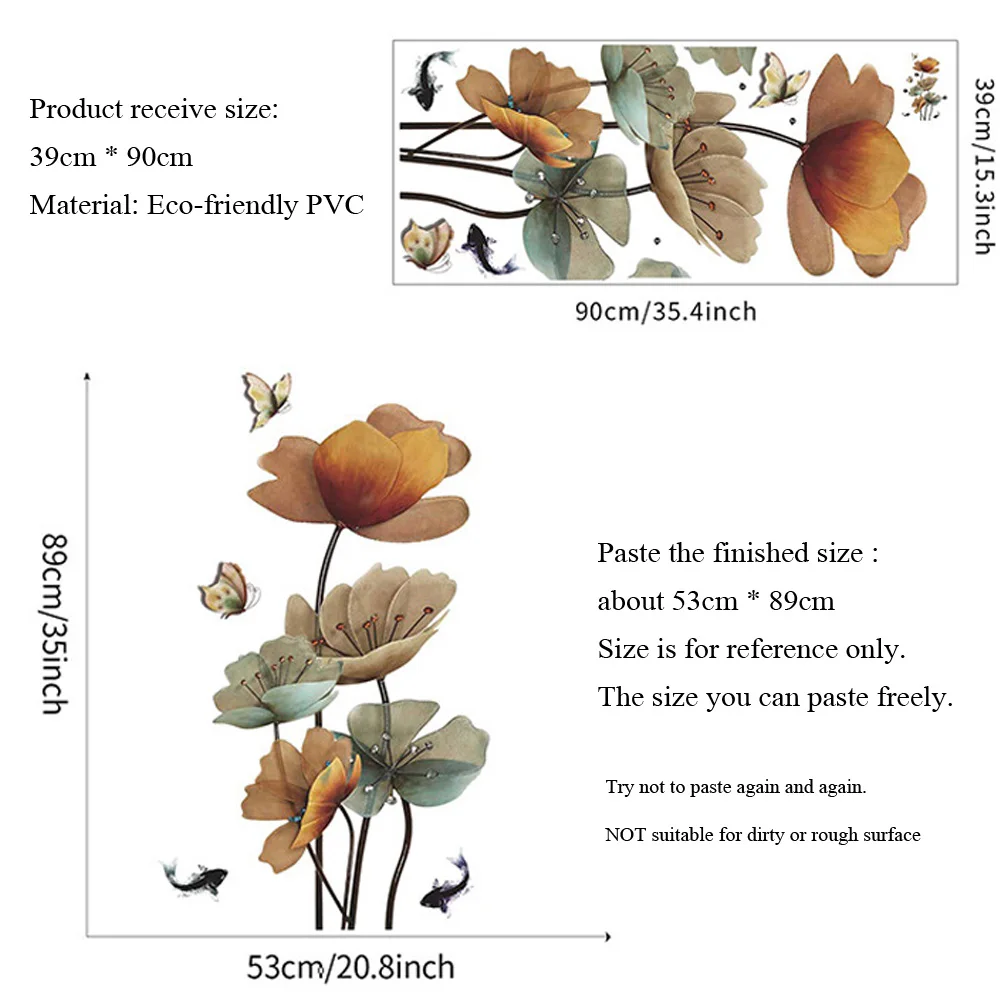 Product receive size:
39cm * 90cm
Material: Eco-friendly PVC

39cm/15.3inch

90cm/35.4inch

89cm/35inch

Paste the finished size :
about 53cm * 89cm
Size is for reference only.
The size you can paste freely.

Try not to paste again and again.

NOT suitable for dirty or rough surface

53cm/20.8inch